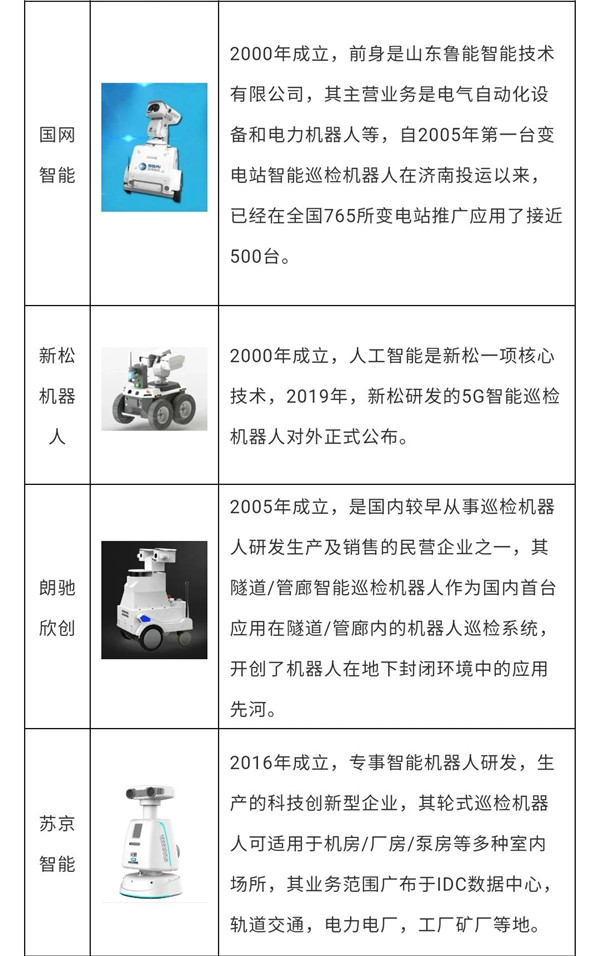 | | | |
|---|---|---|
| 国网智能 | | 2000年成立，前身是山东鲁能智能技术有限公司，其主营业务是电气自动化设备和电力机器人等，自2005年第一台变电站智能巡检机器人在济南投运以来，已经在全国765所变电站推广应用了接近500台。 |
| 新松机器人 | | 2000年成立，人工智能是新松一项核心技术，2019年，新松研发的5G智能巡检机器人对外正式公布。 |
| 朗驰欣创 | | 2005年成立，是国内较早从事巡检机器人研发生产及销售的民营企业之一，其隧道/管廊智能巡检机器人作为国内首台应用在隧道/管廊内的机器人巡检系统，开创了机器人在地下封闭环境中的应用先河。 |
| 苏京智能 | | 2016年成立，专事智能机器人研发，生产的科技创新型企业，其轮式巡检机器人可适用于机房/厂房/泵房等多种室内场所，其业务范围广布于IDC数据中心，轨道交通，电力电厂，工厂矿厂等地。 |